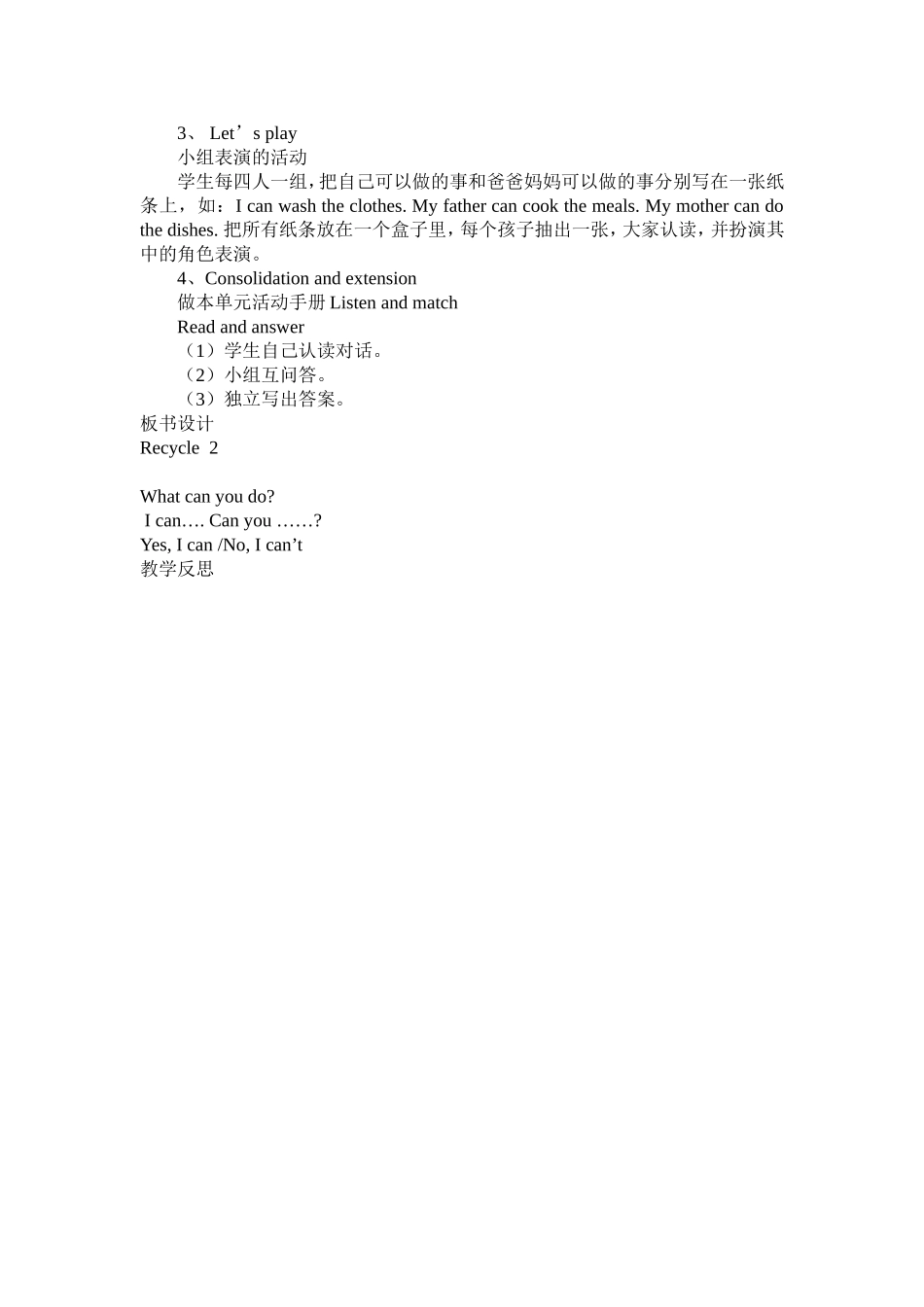 3、 Let’s play

小组表演的活动

学生每四人一组，把自己可以做的事和爸爸妈妈可以做的事分别写在一张纸条上，如：I can wash the clothes. My father can cook the meals. My mother can do the dishes. 把所有纸条放在一个盒子里，每个孩子抽出一张，大家认读，并扮演其中的角色表演。

4、Consolidation and extension

做本单元活动手册 Listen and match

Read and answer

（1）学生自己认读对话。

（2）小组互问答。

（3）独立写出答案。

板书设计

Recycle 2

What can you do?

I can…. Can you ……?

Yes, I can /No, I can’t

教学反思